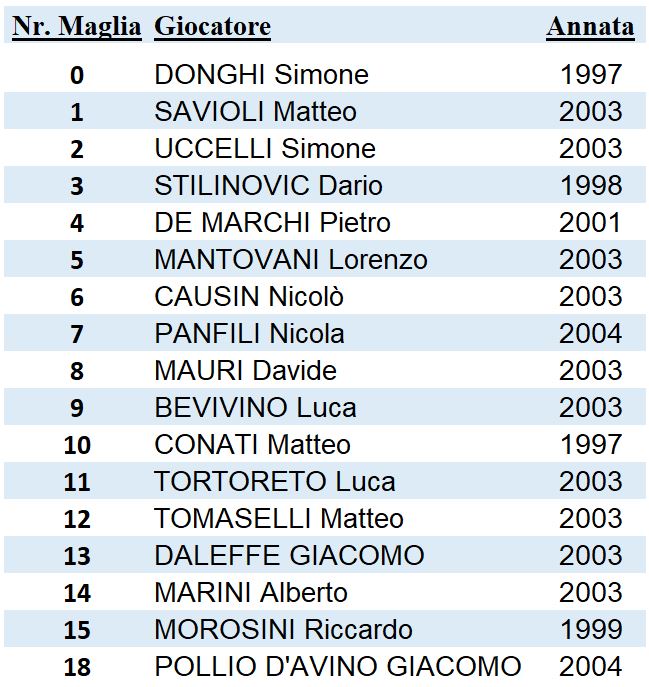 | Nr. Maglia | Giocatore | Annata |
|---|---|---|
| 0 | DONGHI Simone | 1997 |
| 1 | SAVIOLI Matteo | 2003 |
| 2 | UCCELLI Simone | 2003 |
| 3 | STILINOVIC Dario | 1998 |
| 4 | DE MARCHI Pietro | 2001 |
| 5 | MANTOVANI Lorenzo | 2003 |
| 6 | CAUSIN Nicolò | 2003 |
| 7 | PANFILI Nicola | 2004 |
| 8 | MAURI Davide | 2003 |
| 9 | BEVIVINO Luca | 2003 |
| 10 | CONATI Matteo | 1997 |
| 11 | TORTORETO Luca | 2003 |
| 12 | TOMASELLI Matteo | 2003 |
| 13 | DALEFFE GIACOMO | 2003 |
| 14 | MARINI Alberto | 2003 |
| 15 | MOROSINI Riccardo | 1999 |
| 18 | POLLIO D'AVINO GIACOMO | 2004 |